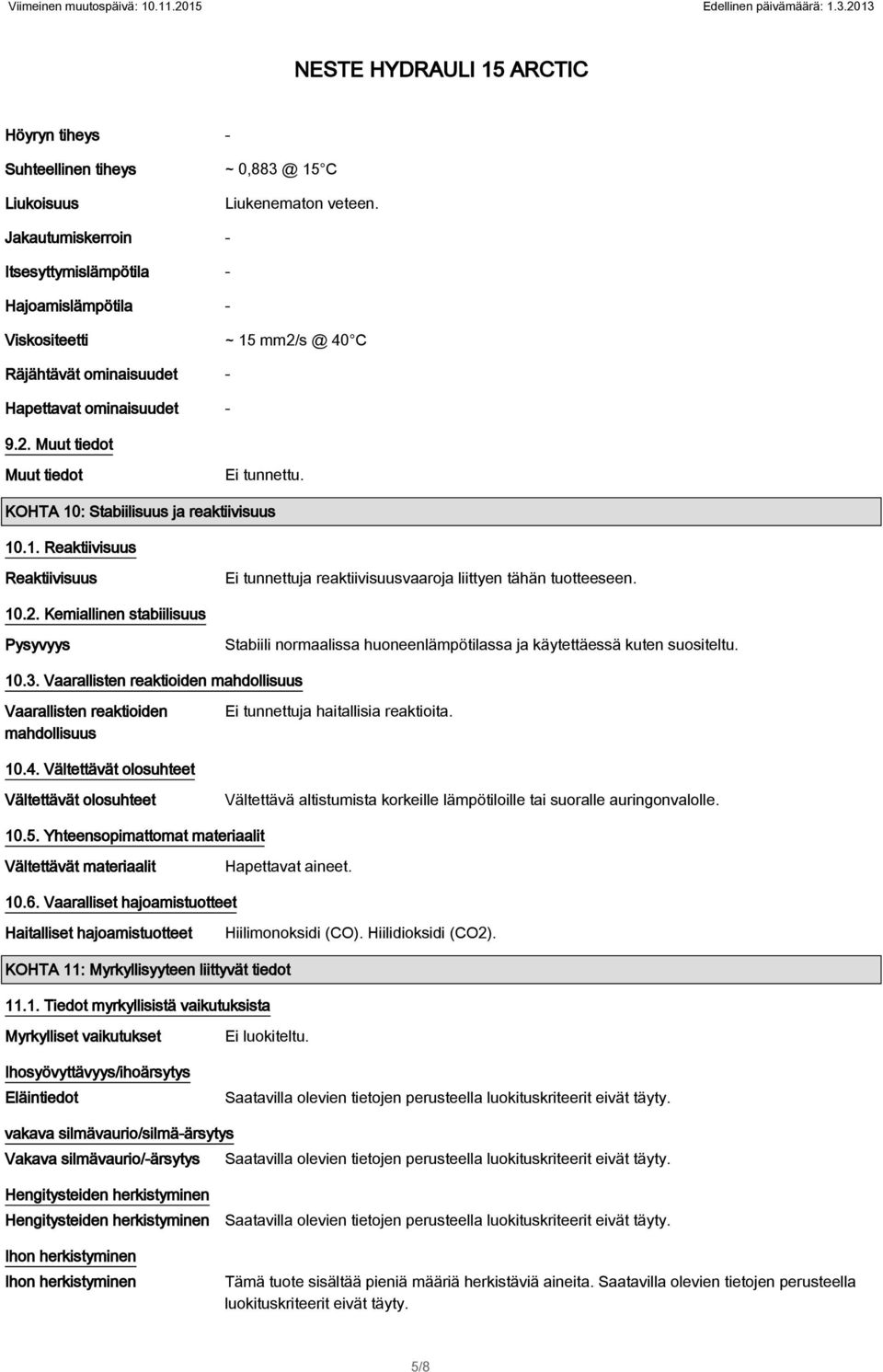 Viimeinen muutospäivä: 10.11.2015 Edellinen päivämäärä: 1.3.2013

NESTE HYDRAULI 15 ARCTIC

Höyryn tiheys -

Suhteellinen tiheys ~ 0,883 @ 15 C

Liukoisuus Liukenematon veteen.

Jakautumiskerroin -

Itsesyttymislämpötila -

Hajoamislämpötila -

Viskositeetti ~ 15 mm2/s @ 40 C

Räjähtävät ominaisuudet -

Hapettavat ominaisuudet -

9.2. Muut tiedot

Muut tiedot Ei tunnettu.

KOHTA 10: Stabiilisuus ja reaktiivisuus

10.1. Reaktiivisuus

Reaktiivisuus Ei tunnettuja reaktiivisuusvaaroja liittyen tähän tuotteeseen.

10.2. Kemiallinen stabiilisuus

Pysyvyys Stabiili normaalissa huoneenlämpötilassa ja käytettäessä kuten suositeltu.

10.3. Vaarallisten reaktioiden mahdollisuus

Vaarallisten reaktioiden mahdollisuus Ei tunnettuja haitallisia reaktioita.

10.4. Vältettävät olosuhteet

Vältettävät olosuhteet Vältettävä altistumista korkeille lämpötiloille tai suoralle auringonvalolle.

10.5. Yhteensopimattomat materiaalit

Vältettävät materiaalit Hapettavat aineet.

10.6. Vaaralliset hajoamistuotteet

Haitalliset hajoamistuotteet Hiilimonoksidi (CO). Hiilidioksidi (CO2).

KOHTA 11: Myrkyllisyyteen liittyvät tiedot

11.1. Tiedot myrkyllisistä vaikutuksista

Myrkylliset vaikutukset Ei luokiteltu.

Ihosyövyttävyys/ihoärsytys

Eläintiedot Saatavilla olevien tietojen perusteella luokituskriteerit eivät täyty.

vakava silmävaurio/silmä-ärsytys

Vakava silmävaurio/-ärsytys Saatavilla olevien tietojen perusteella luokituskriteerit eivät täyty.

Hengitysteiden herkistyminen

Hengitysteiden herkistyminen Saatavilla olevien tietojen perusteella luokituskriteerit eivät täyty.

Ihon herkistyminen

Ihon herkistyminen Tämä tuote sisältää pieniä määriä herkistäviä aineita. Saatavilla olevien tietojen perusteella luokituskriteerit eivät täyty.

5/8